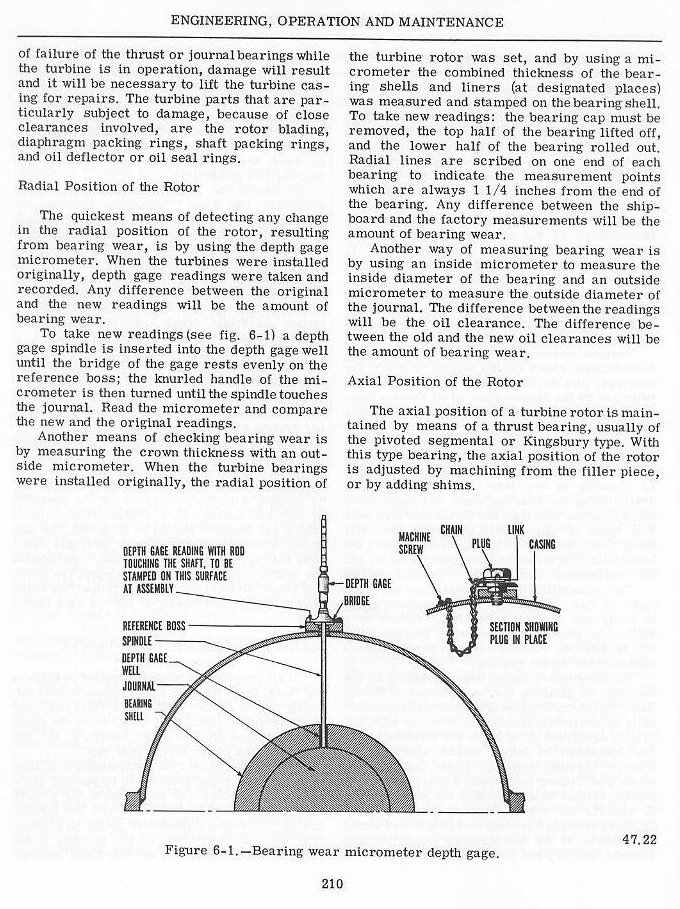 ENGINEERING, OPERATION AND MAINTENANCE

of failure of the thrust or journal bearings while the turbine is in operation, damage will result and it will be necessary to lift the turbine casing for repairs. The turbine parts that are particularly subject to damage, because of close clearances involved, are the rotor blading, diaphragm packing rings, shaft packing rings, and oil deflector or oil seal rings.

Radial Position of the Rotor

The quickest means of detecting any change in the radial position of the rotor, resulting from bearing wear, is by using the depth gage micrometer. When the turbines were installed originally, depth gage readings were taken and recorded. Any difference between the original and the new readings will be the amount of bearing wear.

To take new readings (see fig. 6-1) a depth gage spindle is inserted into the depth gage well until the bridge of the gage rests evenly on the reference boss; the knurled handle of the micrometer is then turned until the spindle touches the journal. Read the micrometer and compare the new and the original readings.

Another means of checking bearing wear is by measuring the crown thickness with an outside micrometer. When the turbine bearings were installed originally, the radial position of the turbine rotor was set, and by using a micrometer the combined thickness of the bearing shells and liners (at designated places) was measured and stamped on the bearing shell. To take new readings: the bearing cap must be removed, the top half of the bearing lifted off, and the lower half of the bearing rolled out. Radial lines are scribed on one end of each bearing to indicate the measurement points which are always 1 1/4 inches from the end of the bearing. Any difference between the shipboard and the factory measurements will be the amount of bearing wear.

Another way of measuring bearing wear is by using an inside micrometer to measure the inside diameter of the bearing and an outside micrometer to measure the outside diameter of the journal. The difference between the readings will be the oil clearance. The difference between the old and the new oil clearances will be the amount of bearing wear.

Axial Position of the Rotor

The axial position of a turbine rotor is maintained by means of a thrust bearing, usually of the pivoted segmental or Kingsbury type. With this type bearing, the axial position of the rotor is adjusted by machining from the filler piece, or by adding shims.

DEPTH GAGE READING WITH ROD TOUCHING THE SHAFT, TO BE STAMPED ON THIS SURFACE AT ASSEMBLY

DEPTH GAGE BRIDGE

REFERENCE BOSS

SPINDLE

DEPTH GAGE WELL

JOURNAL

BEARING SHELL

MACHINE SCREW

CHAIN

PLUG

LINK

CASING

SECTION SHOWING PLUG IN PLACE

47.22

Figure 6-1.—Bearing wear micrometer depth gage.

210